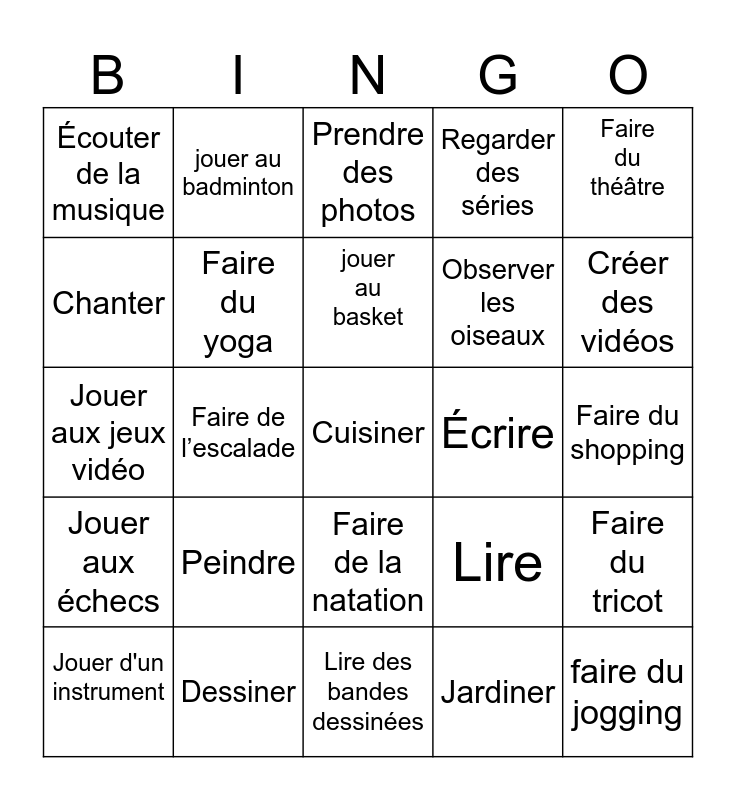 | B | I | N | G | O |
|---|---|---|---|---|
| Écouter de la musique | jouer au badminton | Prendre des photos | Regarder des séries | Faire du théâtre |
| Chanter | Faire du yoga | jouer au basket | Observer les oiseaux | Créer des vidéos |
| Jouer aux jeux vidéo | Faire de l’escalade | Cuisiner | Écrire | Faire du shopping |
| Jouer aux échecs | Peindre | Faire de la natation | Lire | Faire du tricot |
| Jouer d'un instrument | Dessiner | Lire des bandes dessinées | Jardiner | faire du jogging |